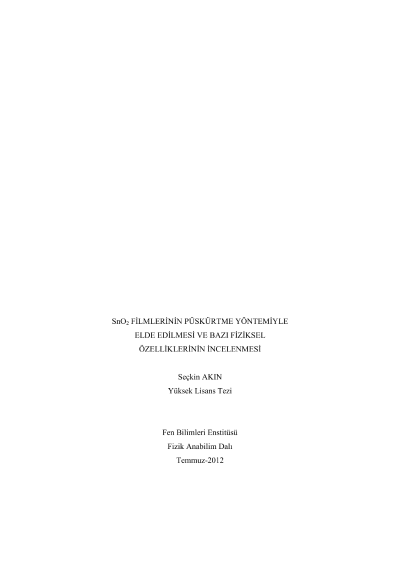 $SnO_2$ FİLMLERİNİN PÜSKÜRTME YÖNTEMİYLE
ELDE EDİLMESİ VE BAZI FİZİKSEL
ÖZELLİKLERİNİN İNCELENMESİ

Seçkin AKIN
Yüksek Lisans Tezi

Fen Bilimleri Enstitüsü
Fizik Anabilim Dalı
Temmuz-2012